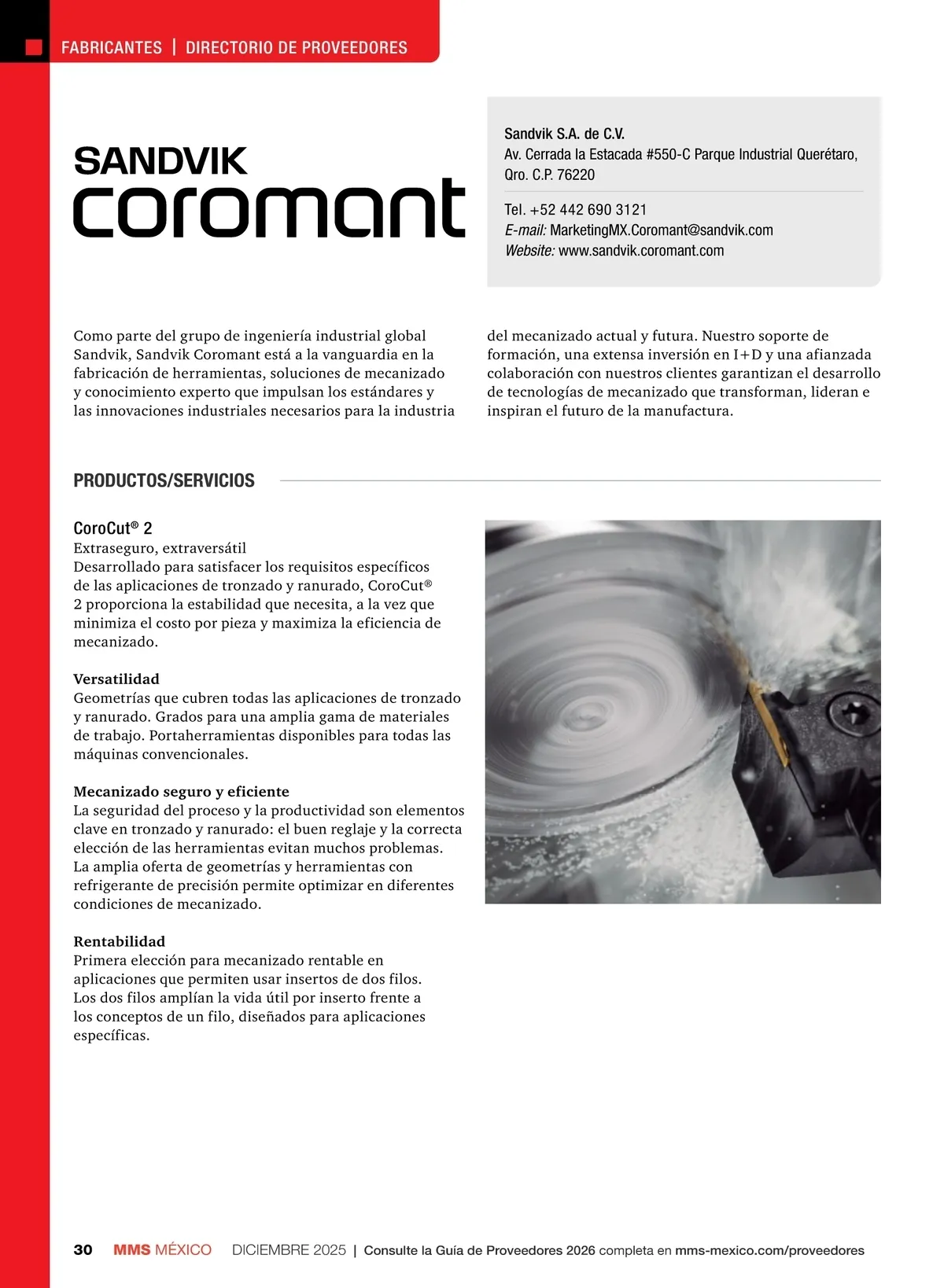 FABRICANTES | DIRECTORIO DE PROVEEDORES

SANDVIK
coromant

Sandvik S.A. de C.V.
Av. Cerrada la Estacada #550-C Parque Industrial Querétaro, Qro. C.P. 76220

Tel. +52 442 690 3121
E-mail: MarketingMX.Coromant@sandvik.com
Website: www.sandvik.coromant.com

Como parte del grupo de ingeniería industrial global Sandvik, Sandvik Coromant está a la vanguardia en la fabricación de herramientas, soluciones de mecanizado y conocimiento experto que impulsan los estándares y las innovaciones industriales necesarios para la industria del mecanizado actual y futura. Nuestro soporte de formación, una extensa inversión en I+D y una afianzada colaboración con nuestros clientes garantizan el desarrollo de tecnologías de mecanizado que transforman, lideran e inspiran el futuro de la manufactura.

PRODUCTOS/SERVICIOS

CoroCut® 2
Extraseguro, extraversátil
Desarrollado para satisfacer los requisitos específicos de las aplicaciones de tronzado y ranurado, CoroCut® 2 proporciona la estabilidad que necesita, a la vez que minimiza el costo por pieza y maximiza la eficiencia de mecanizado.

Versatilidad
Geometrías que cubren todas las aplicaciones de tronzado y ranurado. Grados para una amplia gama de materiales de trabajo. Portaherramientas disponibles para todas las máquinas convencionales.

Mecanizado seguro y eficiente
La seguridad del proceso y la productividad son elementos clave en tronzado y ranurado: el buen reglaje y la correcta elección de las herramientas evitan muchos problemas. La amplia oferta de geometrías y herramientas con refrigerante de precisión permite optimizar en diferentes condiciones de mecanizado.

Rentabilidad
Primera elección para mecanizado rentable en aplicaciones que permiten usar insertos de dos filos. Los dos filos amplían la vida útil por inserto frente a los conceptos de un filo, diseñados para aplicaciones específicas.

30 MMS MÉXICO DICIEMBRE 2025 | Consulte la Guía de Proveedores 2026 completa en mms-mexico.com/proveedores